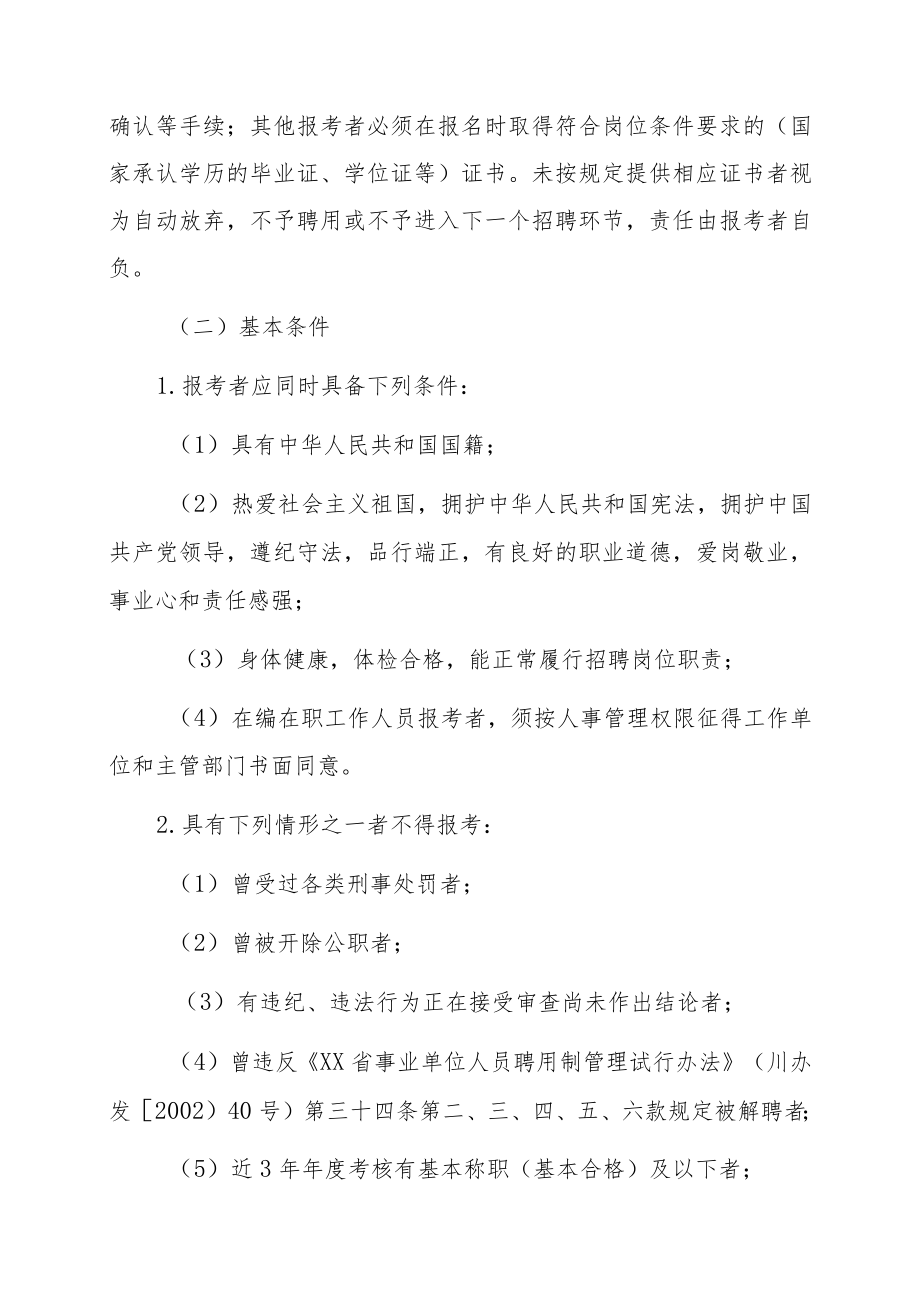 确认等手续；其他报考者必须在报名时取得符合岗位条件要求的（国家承认学历的毕业证、学位证等）证书。未按规定提供相应证书者视为自动放弃，不予聘用或不予进入下一个招聘环节，责任由报考者自负。

（二）基本条件

1.报考者应同时具备下列条件：

（1）具有中华人民共和国国籍；

（2）热爱社会主义祖国，拥护中华人民共和国宪法，拥护中国共产党领导，遵纪守法，品行端正，有良好的职业道德，爱岗敬业，事业心和责任感强；

（3）身体健康，体检合格，能正常履行招聘岗位职责；

（4）在编在职工作人员报考者，须按人事管理权限征得工作单位和主管部门书面同意。

2.具有下列情形之一者不得报考：

（1）曾受过各类刑事处罚者；

（2）曾被开除公职者；

（3）有违纪、违法行为正在接受审查尚未作出结论者；

（4）曾违反《XX省事业单位人员聘用制管理试行办法》（川办发［2002）40号）第三十四条第二、三、四、五、六款规定被解聘者；

（5）近3年年度考核有基本称职（基本合格）及以下者；